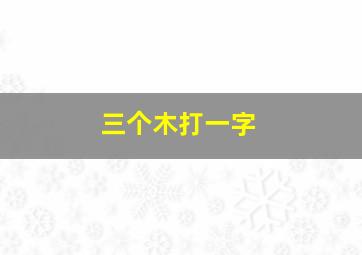 三个木打一字